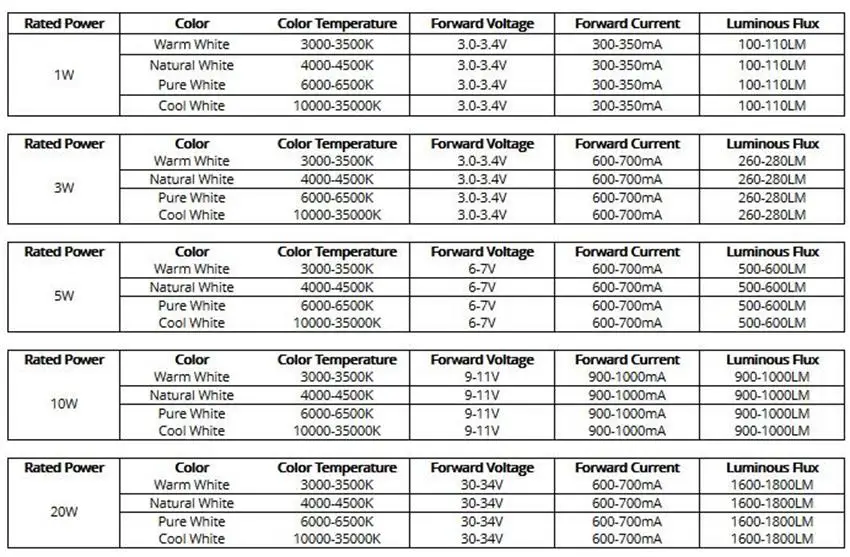 | Rated Power | Color | Color Temperature | Forward Voltage | Forward Current | Luminous Flux |
|---|---|---|---|---|---|
| 1W | Warm White | 3000-3500K | 3.0-3.4V | 300-350mA | 100-110LM |
| | Natural White | 4000-4500K | 3.0-3.4V | 300-350mA | 100-110LM |
| | Pure White | 6000-6500K | 3.0-3.4V | 300-350mA | 100-110LM |
| | Cool White | 10000-35000K | 3.0-3.4V | 300-350mA | 100-110LM |

| Rated Power | Color | Color Temperature | Forward Voltage | Forward Current | Luminous Flux |
|---|---|---|---|---|---|
| 3W | Warm White | 3000-3500K | 3.0-3.4V | 600-700mA | 260-280LM |
| | Natural White | 4000-4500K | 3.0-3.4V | 600-700mA | 260-280LM |
| | Pure White | 6000-6500K | 3.0-3.4V | 600-700mA | 260-280LM |
| | Cool White | 10000-35000K | 3.0-3.4V | 600-700mA | 260-280LM |

| Rated Power | Color | Color Temperature | Forward Voltage | Forward Current | Luminous Flux |
|---|---|---|---|---|---|
| 5W | Warm White | 3000-3500K | 6-7V | 600-700mA | 500-600LM |
| | Natural White | 4000-4500K | 6-7V | 600-700mA | 500-600LM |
| | Pure White | 6000-6500K | 6-7V | 600-700mA | 500-600LM |
| | Cool White | 10000-35000K | 6-7V | 600-700mA | 500-600LM |

| Rated Power | Color | Color Temperature | Forward Voltage | Forward Current | Luminous Flux |
|---|---|---|---|---|---|
| 10W | Warm White | 3000-3500K | 9-11V | 900-1000mA | 900-1000LM |
| | Natural White | 4000-4500K | 9-11V | 900-1000mA | 900-1000LM |
| | Pure White | 6000-6500K | 9-11V | 900-1000mA | 900-1000LM |
| | Cool White | 10000-35000K | 9-11V | 900-1000mA | 900-1000LM |

| Rated Power | Color | Color Temperature | Forward Voltage | Forward Current | Luminous Flux |
|---|---|---|---|---|---|
| 20W | Warm White | 3000-3500K | 30-34V | 600-700mA | 1600-1800LM |
| | Natural White | 4000-4500K | 30-34V | 600-700mA | 1600-1800LM |
| | Pure White | 6000-6500K | 30-34V | 600-700mA | 1600-1800LM |
| | Cool White | 10000-35000K | 30-34V | 600-700mA | 1600-1800LM |